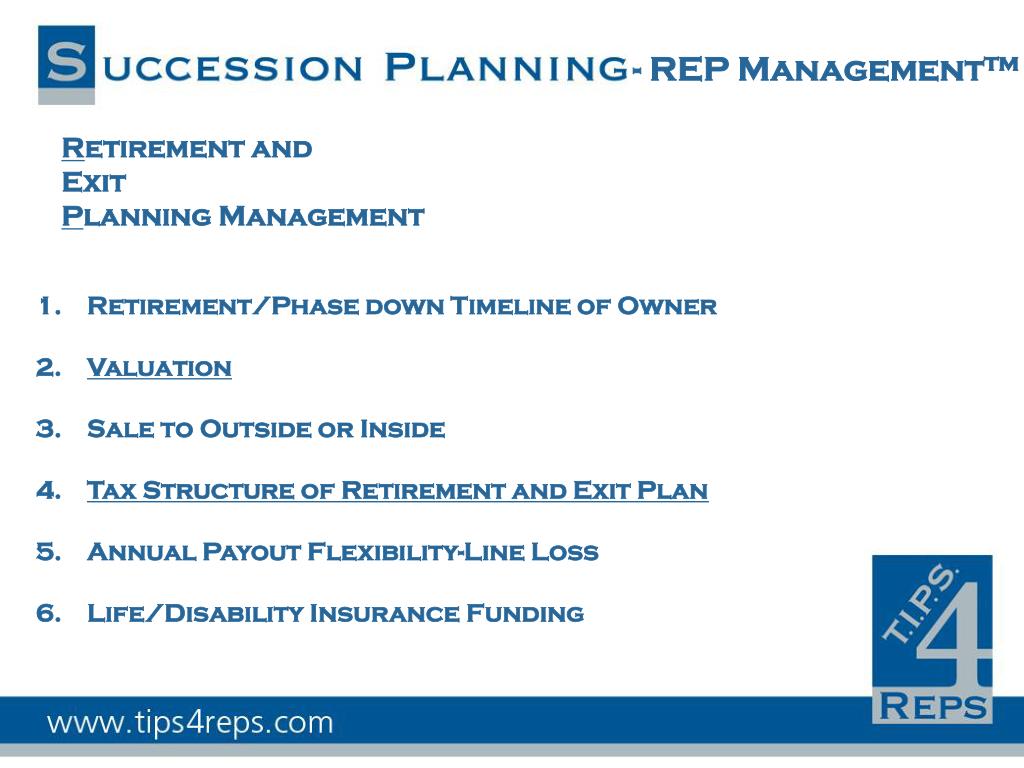 Succession Planning- REP Management™

Retirement and
Exit
Planning Management

1. Retirement/Phase down Timeline of Owner

2. Valuation

3. Sale to Outside or Inside

4. Tax Structure of Retirement and Exit Plan

5. Annual Payout Flexibility-Line Loss

6. Life/Disability Insurance Funding

T.I.P.S. 4 Reps

www.tips4reps.com